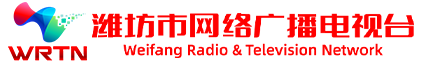 WRTN 潍坊市网络广播电视台
Weifang Radio & Television Network